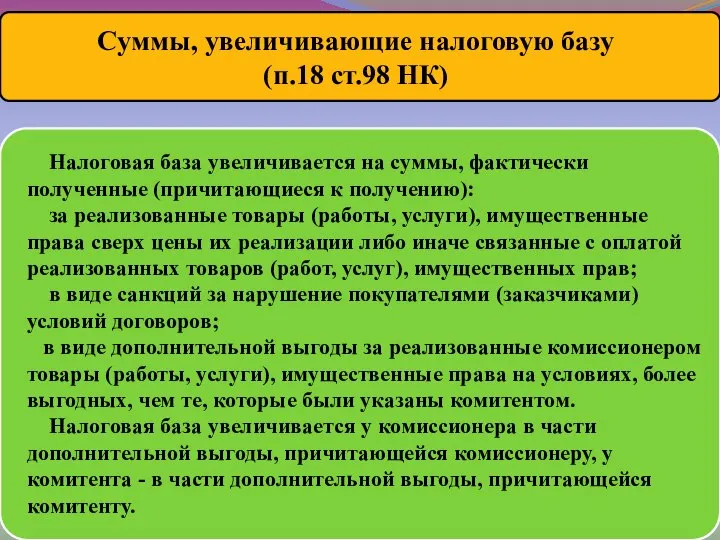 Суммы, увеличивающие налоговую базу
(п.18 ст.98 НК)

Налоговая база увеличивается на суммы, фактически полученные (причитающиеся к получению):

за реализованные товары (работы, услуги), имущественные права сверх цены их реализации либо иначе связанные с оплатой реализованных товаров (работ, услуг), имущественных прав;

в виде санкций за нарушение покупателями (заказчиками) условий договоров;

в виде дополнительной выгоды за реализованные комиссионером товары (работы, услуги), имущественные права на условиях, более выгодных, чем те, которые были указаны комитентом.

Налоговая база увеличивается у комиссионера в части дополнительной выгоды, причитающейся комиссионеру, у комитента - в части дополнительной выгоды, причитающейся комитенту.